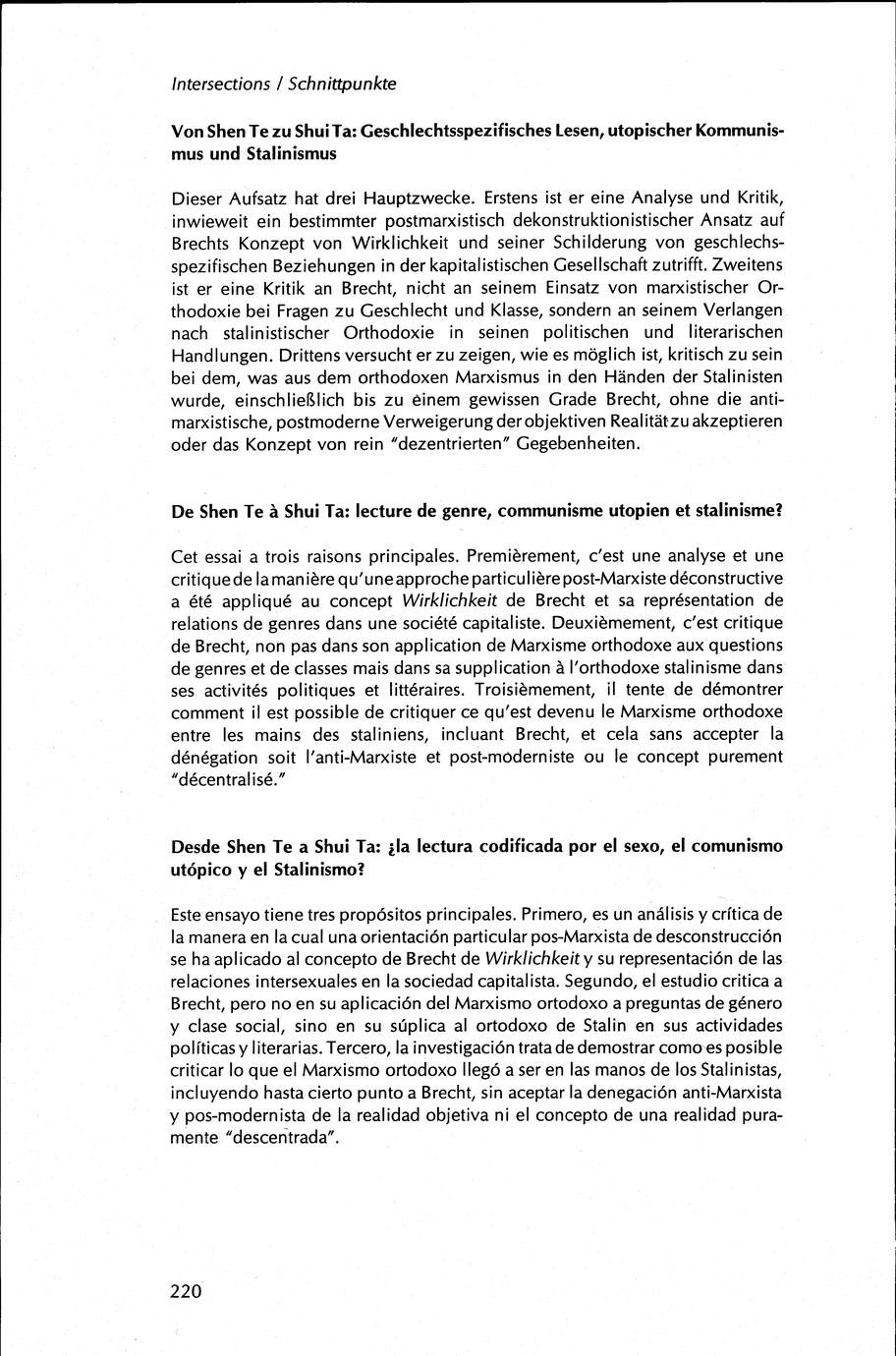 Intersections / Schnittpunkte

Von Shen Te zu Shui Ta: Geschlechtsspezifisches Lesen, utopischer Kommunismus und Stalinismus

Dieser Aufsatz hat drei Hauptzwecke. Erstens ist er eine Analyse und Kritik, inwieweit ein bestimmter postmarxistisch dekonstruktionistischer Ansatz auf Brechts Konzept von Wirklichkeit und seiner Schilderung von geschlechsspezifischen Beziehungen in der kapitalistischen Gesellschaft zutrifft. Zweitens ist er eine Kritik an Brecht, nicht an seinem Einsatz von marxistischer Orthodoxie bei Fragen zu Geschlecht und Klasse, sondern an seinem Verlangen nach stalinistischer Orthodoxie in seinen politischen und literarischen Handlungen. Drittens versucht er zu zeigen, wie es möglich ist, kritisch zu sein bei dem, was aus dem orthodoxen Marxismus in den Händen der Stalinisten wurde, einschließlich bis zu einem gewissen Grade Brecht, ohne die antimarxistische, postmoderne Verweigerung der objektiven Realität zu akzeptieren oder das Konzept von rein "dezentrierten" Gegebenheiten.

De Shen Te à Shui Ta: lecture de genre, communisme utopien et stalinisme?

Cet essai a trois raisons principales. Premièrement, c'est une analyse et une critique de la manière qu'une approche particulière post-Marxiste déconstructive a été appliqué au concept Wirklichkeit de Brecht et sa représentation de relations de genres dans une société capitaliste. Deuxièmement, c'est critique de Brecht, non pas dans son application de Marxisme orthodoxe aux questions de genres et de classes mais dans sa supplication à l'orthodoxe stalinisme dans ses activités politiques et littéraires. Troisièmement, il tente de démontrer comment il est possible de critiquer ce qu'est devenu le Marxisme orthodoxe entre les mains des staliniens, incluant Brecht, et cela sans accepter la dénégation soit l'anti-Marxiste et post-moderniste ou le concept purement "décentralisé."

Desde Shen Te a Shui Ta: ¿la lectura codificada por el sexo, el comunismo utópico y el Stalinismo?

Este ensayo tiene tres propósitos principales. Primero, es un análisis y crítica de la manera en la cual una orientación particular pos-Marxista de desconstrucción se ha aplicado al concepto de Brecht de Wirklichkeit y su representación de las relaciones intersexuales en la sociedad capitalista. Segundo, el estudio critica a Brecht, pero no en su aplicación del Marxismo ortodoxo a preguntas de género y clase social, sino en su súplica al ortodoxo de Stalin en sus actividades políticas y literarias. Tercero, la investigación trata de demostrar como es posible criticar lo que el Marxismo ortodoxo llegó a ser en las manos de los Stalinistas, incluyendo hasta cierto punto a Brecht, sin aceptar la denegación anti-Marxista y pos-modernista de la realidad objetiva ni el concepto de una realidad puramente "descentrada".

220